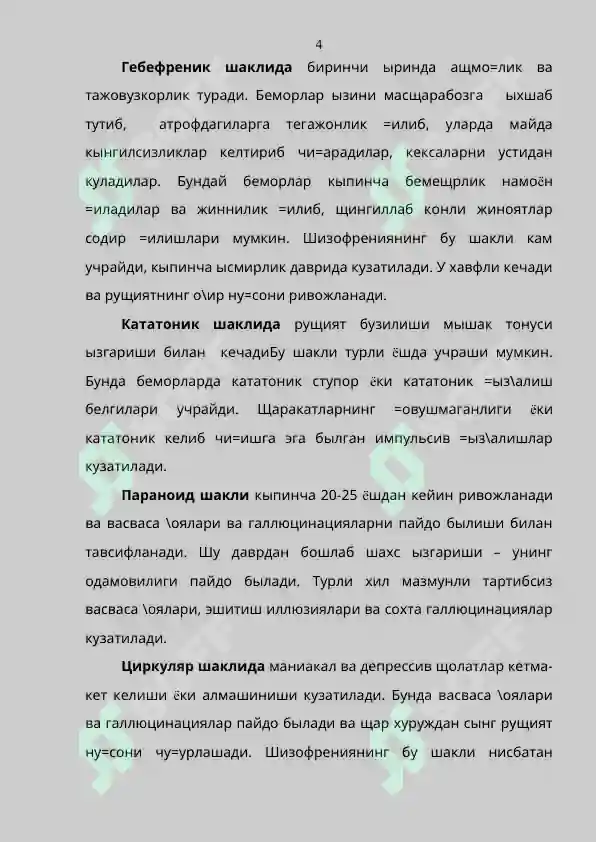 4

**Гебефреник шаклида** биринчи ыринда ащмо=лик ва тажовузкорлик туради. Беморлар ызини масщарабозга ыхшаб тутиб, атрофдагиларга тегажонлик =илиб, уларда майда кынгилсизликлар келтириб чи=арадилар, кексаларни устидан куладилар. Бундай беморлар кыпинча бемещрлик намоён =иладилар ва жиннилик =илиб, щингиллаб конли жиноятлар содир =илишлари мумкин. Шизофрениянинг бу шакли кам учрайди, кыпинча ысмирлик даврида кузатилади. У хавфли кечади ва рущиятнинг о\ир ну=сони ривожланади.

**Кататоник шаклида** рущият бузилиши мышак тонуси ызгариши билан кечадиБу шакли турли ёшда учраши мумкин. Бунда беморларда кататоник ступор ёки кататоник =ыз\алиш белгилари учрайди. Щаракатларнинг =овушмаганлиги ёки кататоник келиб чи=ишга эга былган импульсив =ыз\алишлар кузатилади.

**Параноид шакли** кыпинча 20-25 ёшдан кейин ривожланади ва васваса \оялари ва галлюцинацияларни пайдо былиши билан тавсифланади. Шу даврдан бошлаб шахс ызгариши – унинг одамовилиги пайдо былади. Турли хил мазмунли тартибсиз васваса \оялари, эшитиш иллюзиялари ва сохта галлюцинациялар кузатилади.

**Циркуляр шаклида** маниакал ва депрессив щолатлар кетма-кет келиши ёки алмашиниши кузатилади. Бунда васваса \оялари ва галлюцинациялар пайдо былади ва щар хуруждан сынг рущият ну=сони чу=урлашади. Шизофрениянинг бу шакли нисбатан